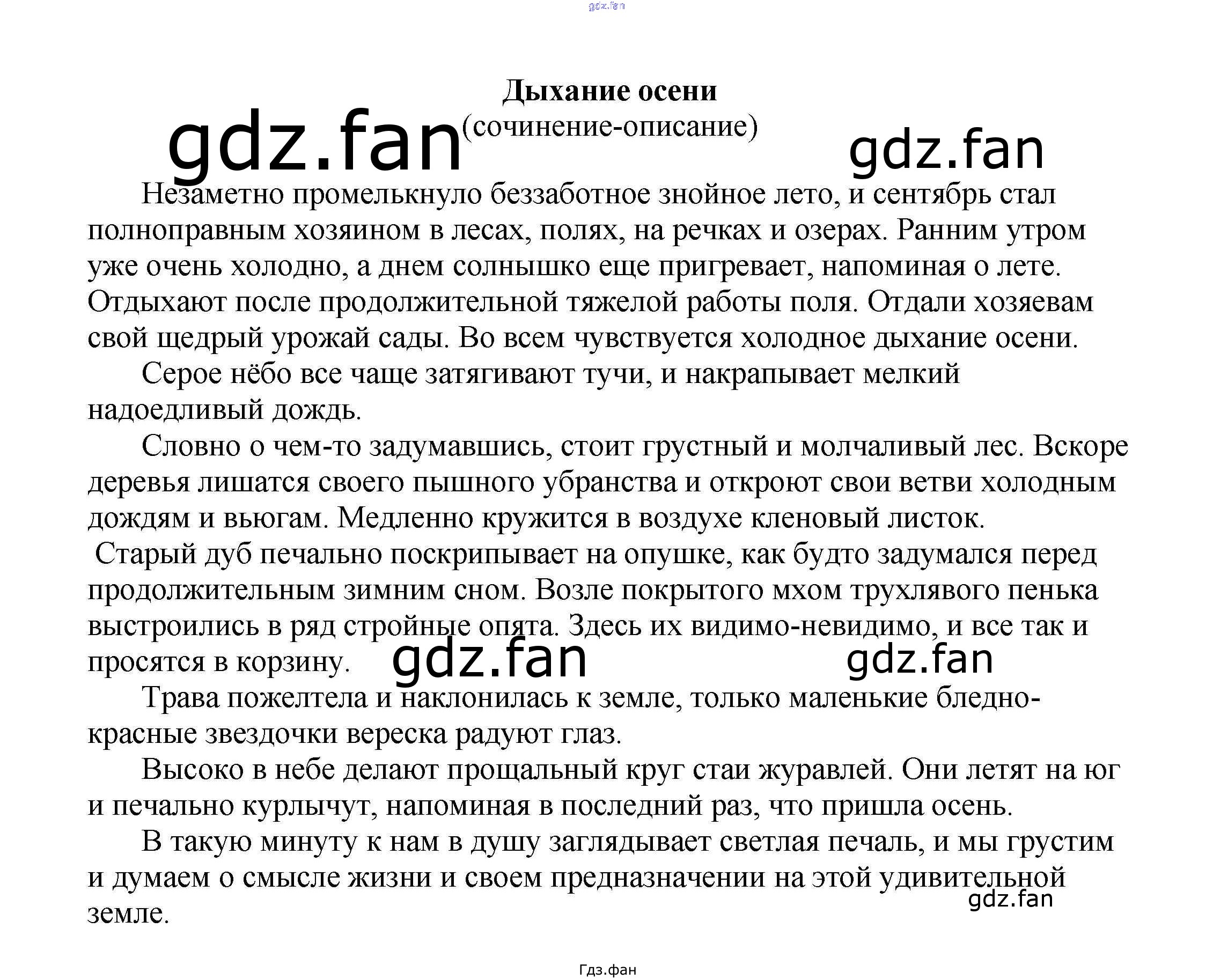 Дыхание осени
(сочинение-описание)

Незаметно промелькнуло беззаботное знойное лето, и сентябрь стал полноправным хозяином в лесах, полях, на речках и озерах. Ранним утром уже очень холодно, а днем солнышко еще пригревает, напоминая о лете. Отдыхают после продолжительной тяжелой работы поля. Отдали хозяевам свой щедрый урожай сады. Во всем чувствуется холодное дыхание осени.

Серое нёбо все чаще затягивают тучи, и накрапывает мелкий надоедливый дождь.

Словно о чем-то задумавшись, стоит грустный и молчаливый лес. Вскоре деревья лишатся своего пышного убранства и откроют свои ветви холодным дождям и вьюгам. Медленно кружится в воздухе кленовый листок.

Старый дуб печально поскрипывает на опушке, как будто задумался перед продолжительным зимним сном. Возле покрытого мхом трухлявого пенька выстроились в ряд стройные опята. Здесь их видимо-невидимо, и все так и просятся в корзину.

Трава пожелтела и наклонилась к земле, только маленькие бледно-красные звездочки вереска радуют глаз.

Высоко в небе делают прощальный круг стаи журавлей. Они летят на юг и печально курлычут, напоминая в последний раз, что пришла осень.

В такую минуту к нам в душу заглядывает светлая печаль, и мы грустим и думаем о смысле жизни и своем предназначении на этой удивительной земле.

Гдз.фан

gdz.fan